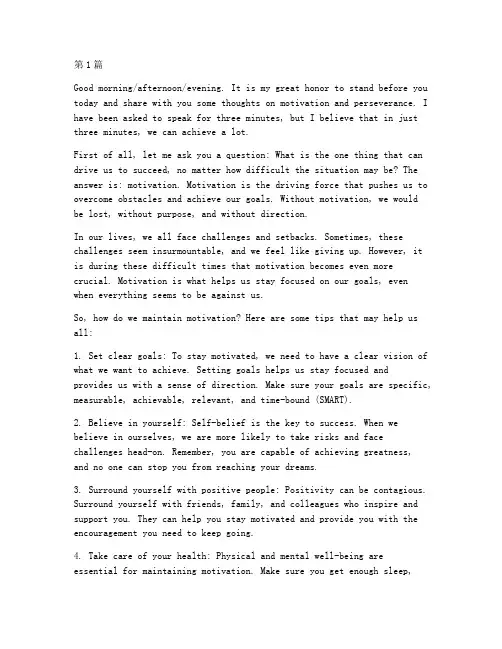 第1篇

Good morning/afternoon/evening. It is my great honor to stand before you today and share with you some thoughts on motivation and perseverance. I have been asked to speak for three minutes, but I believe that in just three minutes, we can achieve a lot.

First of all, let me ask you a question: What is the one thing that can drive us to succeed, no matter how difficult the situation may be? The answer is: motivation. Motivation is the driving force that pushes us to overcome obstacles and achieve our goals. Without motivation, we would be lost, without purpose, and without direction.

In our lives, we all face challenges and setbacks. Sometimes, these challenges seem insurmountable, and we feel like giving up. However, it is during these difficult times that motivation becomes even more crucial. Motivation is what helps us stay focused on our goals, even when everything seems to be against us.

So, how do we maintain motivation? Here are some tips that may help us all:

1. Set clear goals: To stay motivated, we need to have a clear vision of what we want to achieve. Setting goals helps us stay focused and provides us with a sense of direction. Make sure your goals are specific, measurable, achievable, relevant, and time-bound (SMART).

2. Believe in yourself: Self-belief is the key to success. When we believe in ourselves, we are more likely to take risks and face challenges head-on. Remember, you are capable of achieving greatness, and no one can stop you from reaching your dreams.

3. Surround yourself with positive people: Positivity can be contagious. Surround yourself with friends, family, and colleagues who inspire and support you. They can help you stay motivated and provide you with the encouragement you need to keep going.

4. Take care of your health: Physical and mental well-being are essential for maintaining motivation. Make sure you get enough sleep,